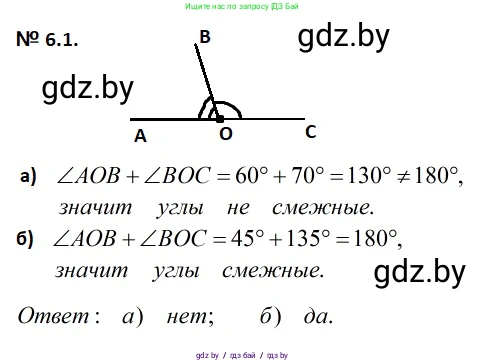 Ищите нас по запросу ГДЗ Бай

№ 6.1.

gdz.by

gdz.by

B

A O C

а) $\angle AOB + \angle BOC = 60° + 70° = 130° \neq 180°$, значит углы не смежные.

б) $\angle AOB + \angle BOC = 45° + 135° = 180°$, значит углы смежные.

gdz.by

Ответ: а) нет; б) да.

gdz.by / гдз бай / гдз by